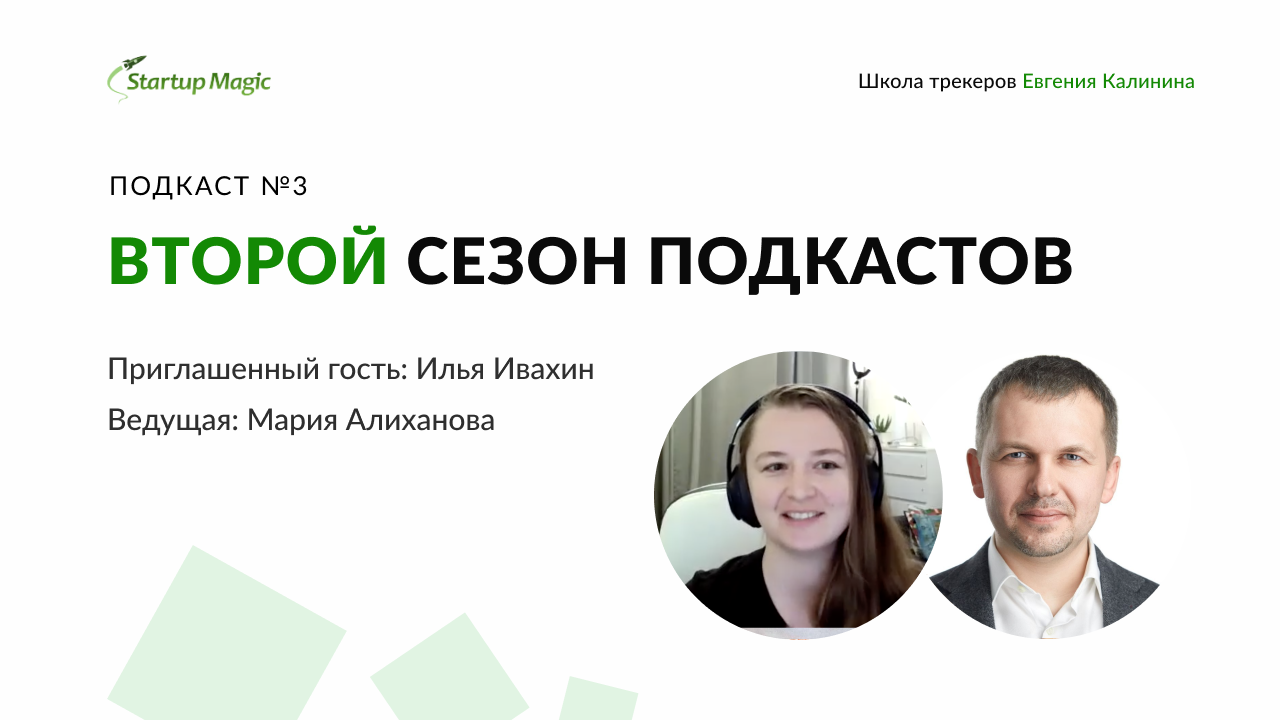 Startup Magic

Школа трекеров Евгения Калинина

ПОДКАСТ №3

ВТОРОЙ СЕЗОН ПОДКАСТОВ

Приглашенный гость: Илья Ивахин

Ведущая: Мария Алиханова